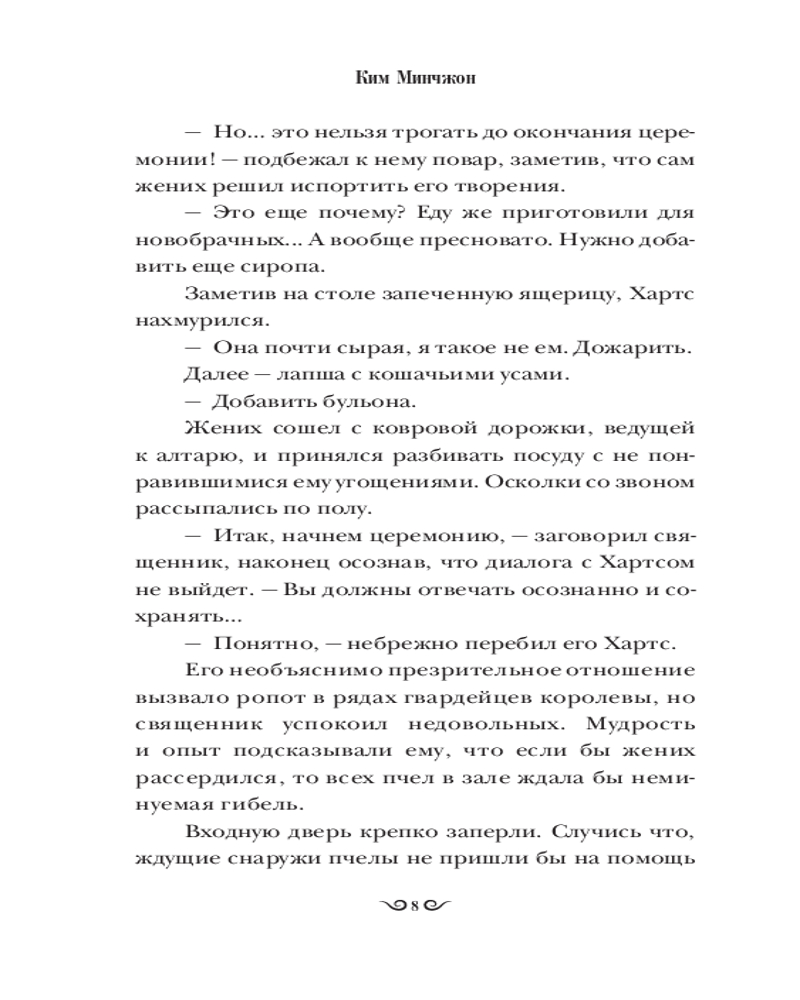 Ким Минчжон

— Но... это нельзя трогать до окончания церемонии! — подбежал к нему повар, заметив, что сам жених решил испортить его творения.

— Это еще почему? Еду же приготовили для новобрачных... А вообще пресновато. Нужно добавить еще сиропа.

Заметив на столе запеченную ящерицу, Хартс нахмурился.

— Она почти сырая, я такое не ем. Дожарить.

Далее — лапша с кошачьими усами.

— Добавить бульона.

Жених сошел с ковровой дорожки, ведущей к алтарю, и принялся разбивать посуду с не понравившимися ему угощениями. Осколки со звоном рассыпались по полу.

— Итак, начнем церемонию, — заговорил священник, наконец осознав, что диалога с Хартсом не выйдет. — Вы должны отвечать осознанно и сохранять...

— Понятно, — небрежно перебил его Хартс.

Его необъяснимо презрительное отношение вызвало ропот в рядах гвардейцев королевы, но священник успокоил недовольных. Мудрость и опыт подсказывали ему, что если бы жених рассердился, то всех пчел в зале ждала бы неминуемая гибель.

Входную дверь крепко заперли. Случись что, ждущие снаружи пчелы не пришли бы на помощь

8